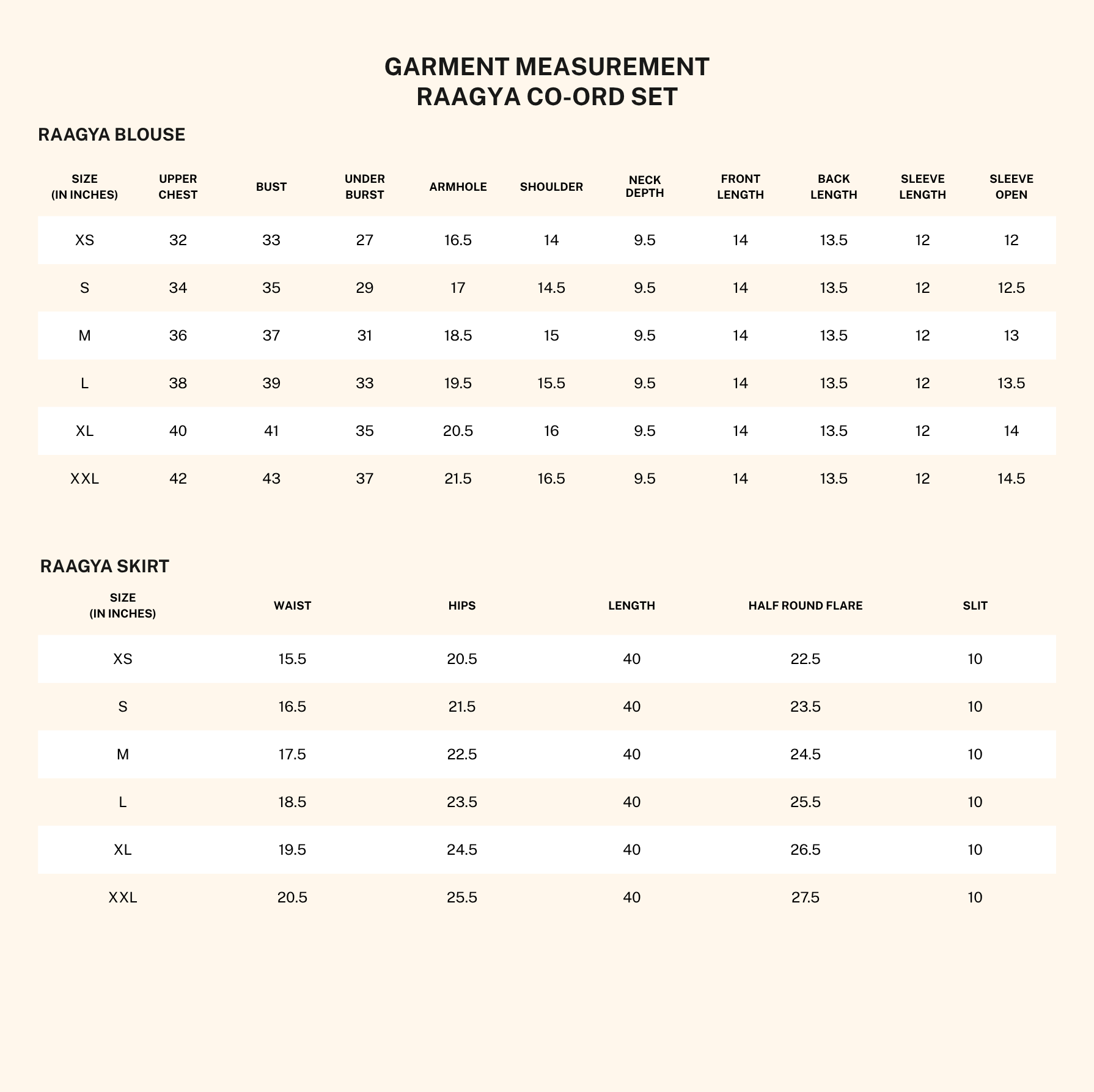 GARMENT MEASUREMENT
RAAGYA CO-ORD SET

RAAGYA BLOUSE

| SIZE (IN INCHES) | UPPER CHEST | BUST | UNDER BURST | ARMHOLE | SHOULDER | NECK DEPTH | FRONT LENGTH | BACK LENGTH | SLEEVE LENGTH | SLEEVE OPEN |
|---|---|---|---|---|---|---|---|---|---|---|
| XS | 32 | 33 | 27 | 16.5 | 14 | 9.5 | 14 | 13.5 | 12 | 12 |
| S | 34 | 35 | 29 | 17 | 14.5 | 9.5 | 14 | 13.5 | 12 | 12.5 |
| M | 36 | 37 | 31 | 18.5 | 15 | 9.5 | 14 | 13.5 | 12 | 13 |
| L | 38 | 39 | 33 | 19.5 | 15.5 | 9.5 | 14 | 13.5 | 12 | 13.5 |
| XL | 40 | 41 | 35 | 20.5 | 16 | 9.5 | 14 | 13.5 | 12 | 14 |
| XXL | 42 | 43 | 37 | 21.5 | 16.5 | 9.5 | 14 | 13.5 | 12 | 14.5 |

RAAGYA SKIRT

| SIZE (IN INCHES) | WAIST | HIPS | LENGTH | HALF ROUND FLARE | SLIT |
|---|---|---|---|---|---|
| XS | 15.5 | 20.5 | 40 | 22.5 | 10 |
| S | 16.5 | 21.5 | 40 | 23.5 | 10 |
| M | 17.5 | 22.5 | 40 | 24.5 | 10 |
| L | 18.5 | 23.5 | 40 | 25.5 | 10 |
| XL | 19.5 | 24.5 | 40 | 26.5 | 10 |
| XXL | 20.5 | 25.5 | 40 | 27.5 | 10 |